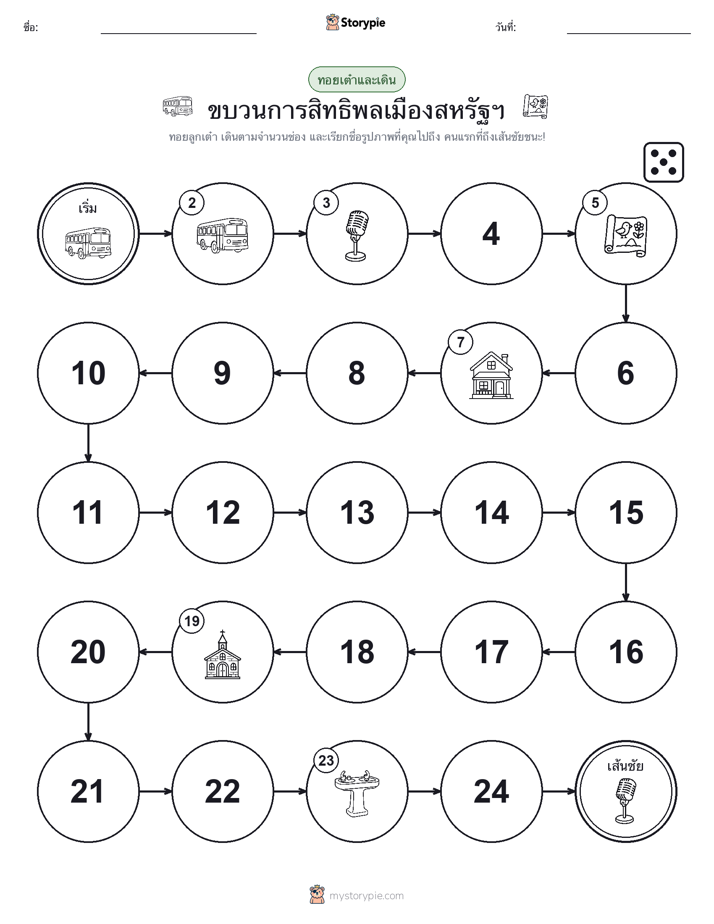 ชื่อ: Storypie วันที่:

ทอยเต๋าและเดิน

ขบวนการสิทธิพลเมืองสหรัฐฯ

ทอยลูกเต๋า เดินตามจำนวนช่อง และเรียกชื่อรูปภาพที่คุณไปถึง คนแรกที่ถึงเส้นชัยชนะ!

เริ่ม

2

3

4

5

6

7

8

9

10

11

12

13

14

15

16

17

18

19

20

21

22

23

24

เส้นชัย

mystorypie.com